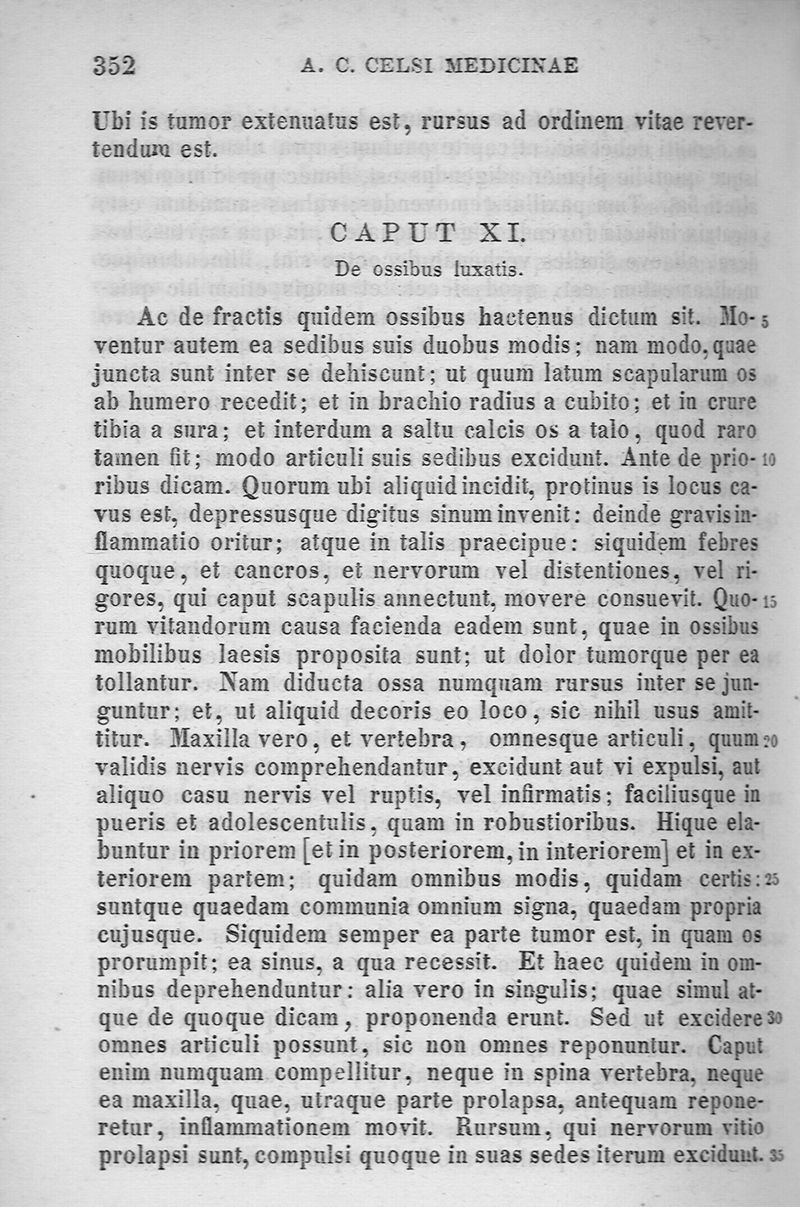 352 A. C. CELSI MEDICINAE

Ubi is tumor extenuatus est, rursus ad ordinem vitae revertendum est.

CAPUT XI.

De ossibus luxatis.

Ac de fractis quidem ossibus hactenus dictum sit. Moventur autem ea sedibus suis duobus modis; nam modo, quae juncta sunt inter se dehiscunt; ut quum latum scapularum os ab humero recedit; et in brachio radius a cubito; et in crure tibia a sura; et interdum a saltu calcis os a talo, quod raro tamen fit; modo articuli suis sedibus excidunt. Ante de prioribus dicam. Quorum ubi aliquid incidit, protinus is locus cavus est, depressusque digitus sinum invenit: deinde gravis inflammatio oritur; atque in talis praecipue: siquidem febres quoque, et cancros, et nervorum vel distentiones, vel rigores, qui caput scapulis annectunt, movere consuevit. Quorum vitandorum causa facienda eadem sunt, quae in ossibus mobilibus laesis proposita sunt; ut dolor tumorque per ea tollantur. Nam diducta ossa numquam rursus inter se junguntur; et, ut aliquid decoris eo loco, sic nihil usus amittitur. Maxilla vero, et vertebra, omnesque articuli, quum validis nervis comprehendantur, excidunt aut vi expulsi, aut aliquo casu nervis vel ruptis, vel infirmatis; faciliusque in pueris et adolescentulis, quam in robustioribus. Hique elabuntur in priorem [et in posteriorem, in interiorem] et in exteriorem partem; quidam omnibus modis, quidam certis: suntque quaedam communia omnium signa, quaedam propria cujusque. Siquidem semper ea parte tumor est, in quam os prorumpit; ea sinus, a qua recessit. Et haec quidem in omnibus deprehenduntur: alia vero in singulis; quae simul atque de quoque dicam, proponenda erunt. Sed ut excidere omnes articuli possunt, sic non omnes reponuntur. Caput enim numquam compellitur, neque in spina vertebra, neque ea maxilla, quae, utraque parte prolapsa, antequam reponeretur, inflammationem movit. Rursum, qui nervorum vitio prolapsi sunt, compulsi quoque in suas sedes iterum excidunt.

5
10
15
20
25
30
35